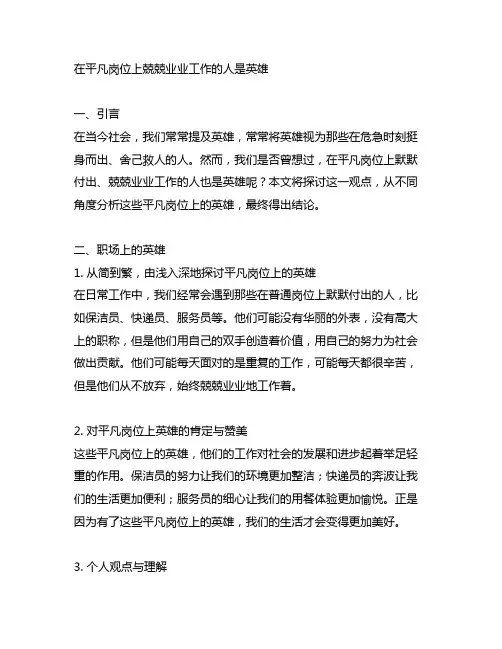 在平凡岗位上兢兢业业工作的人是英雄

一、引言
在当今社会，我们常常提及英雄，常常将英雄视为那些在危急时刻挺身而出、舍己救人的人。然而，我们是否曾想过，在平凡岗位上默默付出、兢兢业业工作的人也是英雄呢？本文将探讨这一观点，从不同角度分析这些平凡岗位上的英雄，最终得出结论。

二、职场上的英雄
1. 从简到繁，由浅入深地探讨平凡岗位上的英雄
在日常工作中，我们经常会遇到那些在普通岗位上默默付出的人，比如保洁员、快递员、服务员等。他们可能没有华丽的外表，没有高大上的职称，但是他们用自己的双手创造着价值，用自己的努力为社会做出贡献。他们可能每天面对的是重复的工作，可能每天都很辛苦，但是他们从不放弃，始终兢兢业业地工作着。

2. 对平凡岗位上英雄的肯定与赞美
这些平凡岗位上的英雄，他们的工作对社会的发展和进步起着举足轻重的作用。保洁员的努力让我们的环境更加整洁；快递员的奔波让我们的生活更加便利；服务员的细心让我们的用餐体验更加愉悦。正是因为有了这些平凡岗位上的英雄，我们的生活才会变得更加美好。

3. 个人观点与理解